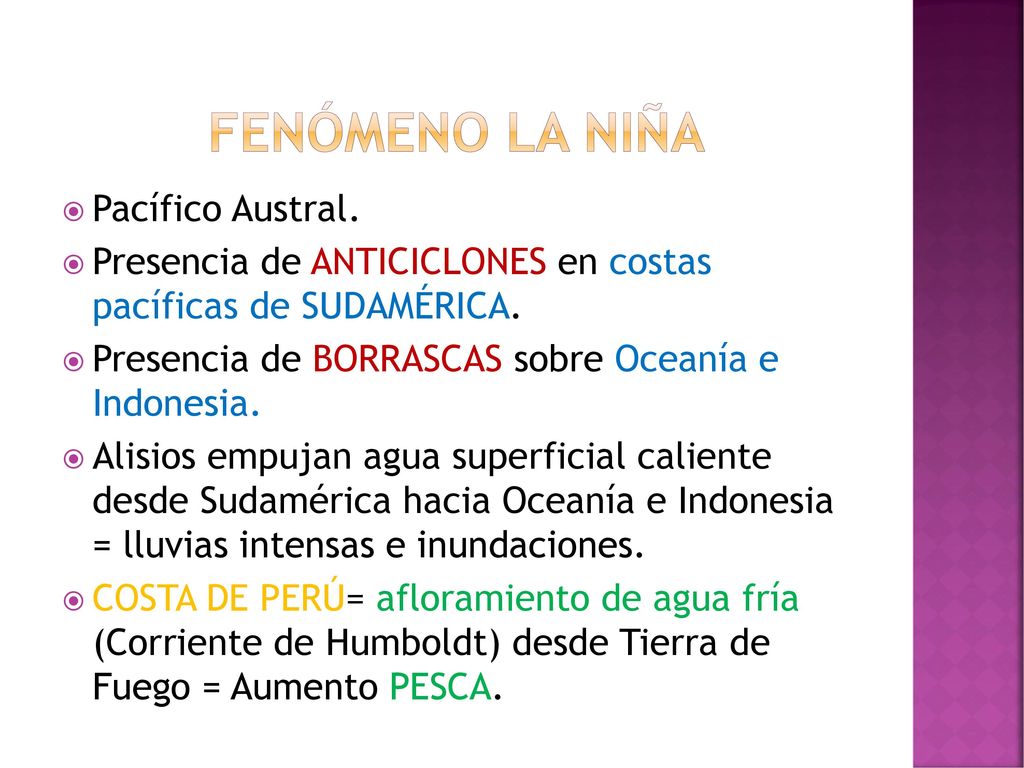 FENÓMENO LA NIÑA

Pacífico Austral.

Presencia de ANTICICLONES en costas pacíficas de SUDAMÉRICA.

Presencia de BORRASCAS sobre Oceanía e Indonesia.

Alisios empujan agua superficial caliente desde Sudamérica hacia Oceanía e Indonesia = lluvias intensas e inundaciones.

COSTA DE PERÚ= afloramiento de agua fría (Corriente de Humboldt) desde Tierra de Fuego = Aumento PESCA.